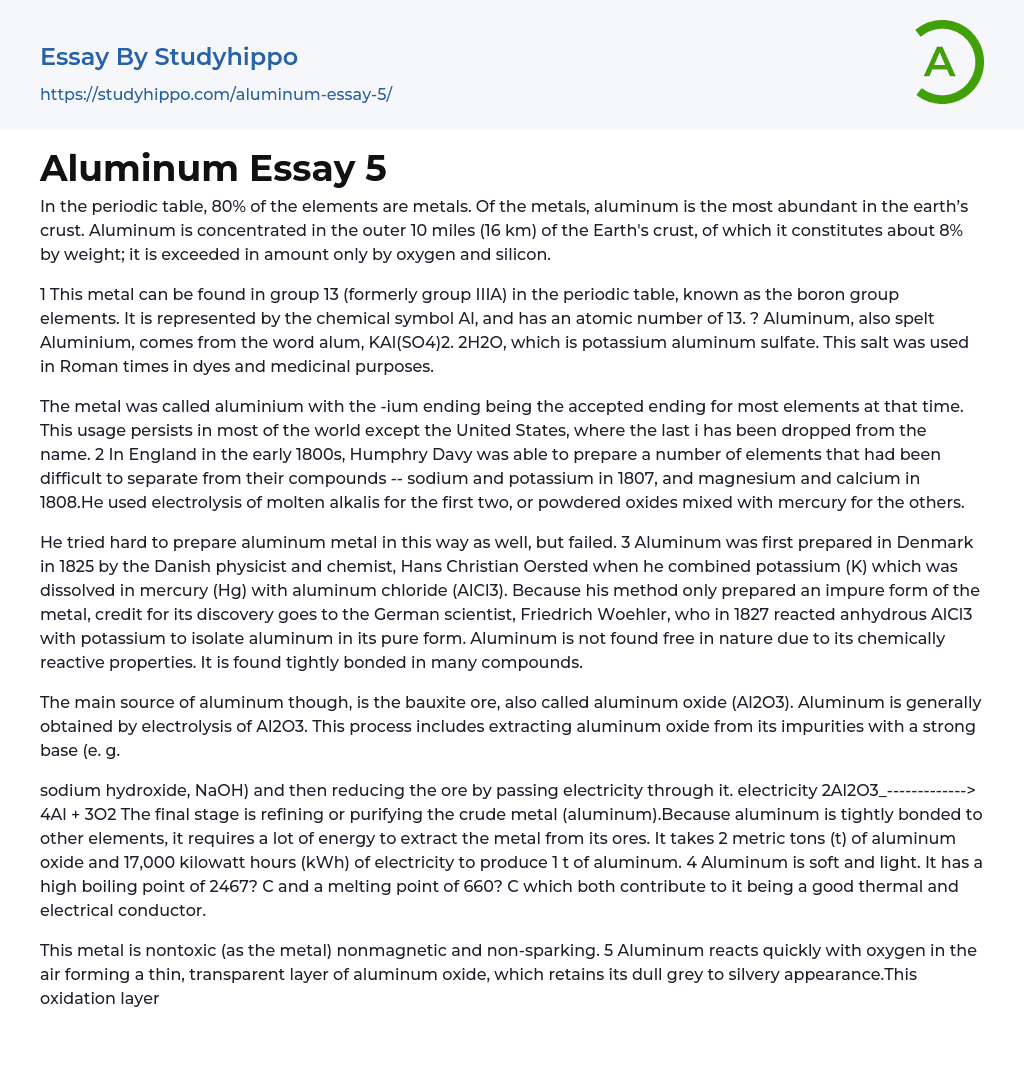 Essay By Studyhippo
https://studyhippo.com/aluminum-essay-5/

A

Aluminum Essay 5

In the periodic table, 80% of the elements are metals. Of the metals, aluminum is the most abundant in the earth's crust. Aluminum is concentrated in the outer 10 miles (16 km) of the Earth's crust, of which it constitutes about 8% by weight; it is exceeded in amount only by oxygen and silicon.

1 This metal can be found in group 13 (formerly group IIIA) in the periodic table, known as the boron group elements. It is represented by the chemical symbol Al, and has an atomic number of 13. ? Aluminum, also spelt Aluminium, comes from the word alum, KAl(SO4)2. 2H2O, which is potassium aluminum sulfate. This salt was used in Roman times in dyes and medicinal purposes.

The metal was called aluminium with the -ium ending being the accepted ending for most elements at that time. This usage persists in most of the world except the United States, where the last i has been dropped from the name. 2 In England in the early 1800s, Humphry Davy was able to prepare a number of elements that had been difficult to separate from their compounds -- sodium and potassium in 1807, and magnesium and calcium in 1808.He used electrolysis of molten alkalis for the first two, or powdered oxides mixed with mercury for the others.

He tried hard to prepare aluminum metal in this way as well, but failed. 3 Aluminum was first prepared in Denmark in 1825 by the Danish physicist and chemist, Hans Christian Oersted when he combined potassium (K) which was dissolved in mercury (Hg) with aluminum chloride (AlCl3). Because his method only prepared an impure form of the metal, credit for its discovery goes to the German scientist, Friedrich Woehler, who in 1827 reacted anhydrous AlCl3 with potassium to isolate aluminum in its pure form. Aluminum is not found free in nature due to its chemically reactive properties. It is found tightly bonded in many compounds.

The main source of aluminum though, is the bauxite ore, also called aluminum oxide (Al2O3). Aluminum is generally obtained by electrolysis of Al2O3. This process includes extracting aluminum oxide from its impurities with a strong base (e. g.

sodium hydroxide, NaOH) and then reducing the ore by passing electricity through it. electricity 2Al2O3_-------------> 4Al + 3O2 The final stage is refining or purifying the crude metal (aluminum).Because aluminum is tightly bonded to other elements, it requires a lot of energy to extract the metal from its ores. It takes 2 metric tons (t) of aluminum oxide and 17,000 kilowatt hours (kWh) of electricity to produce 1 t of aluminum. 4 Aluminum is soft and light. It has a high boiling point of 2467? C and a melting point of 660? C which both contribute to it being a good thermal and electrical conductor.

This metal is nontoxic (as the metal) nonmagnetic and non-sparking. 5 Aluminum reacts quickly with oxygen in the air forming a thin, transparent layer of aluminum oxide, which retains its dull grey to silvery appearance.This oxidation layer